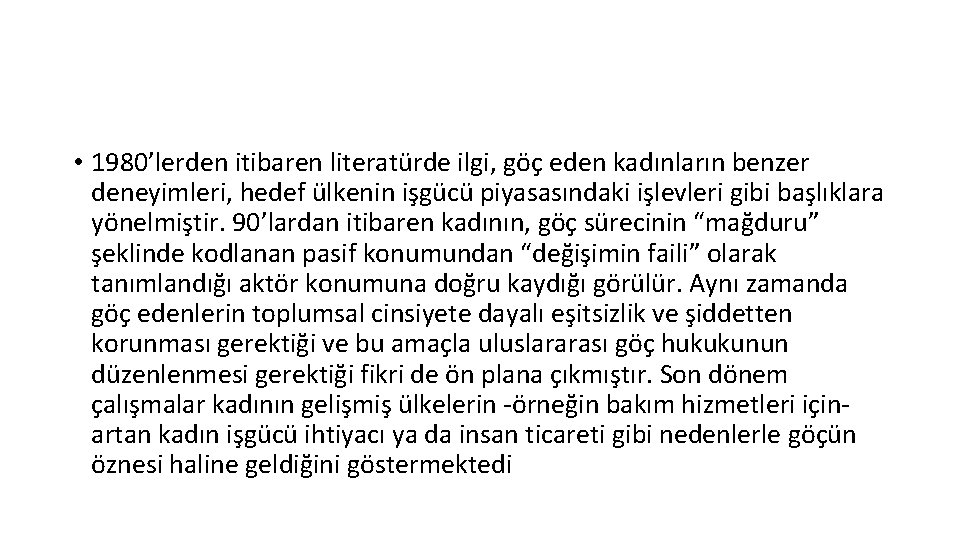 • 1980’lerden itibaren literatürde ilgi, göç eden kadınların benzer deneyimleri, hedef ülkenin işgücü piyasasındaki işlevleri gibi başlıklara yönelmiştir. 90’lardan itibaren kadının, göç sürecinin “mağduru” şeklinde kodlanan pasif konumundan “değişimin faili” olarak tanımlandığı aktör konumuna doğru kaydığı görülür. Aynı zamanda göç edenlerin toplumsal cinsiyete dayalı eşitsizlik ve şiddetten korunması gerektiği ve bu amaçla uluslararası göç hukukunun düzenlenmesi gerektiği fikri de ön plana çıkmıştır. Son dönem çalışmalar kadının gelişmiş ülkelerin -örneğin bakım hizmetleri için- artan kadın işgücü ihtiyacı ya da insan ticareti gibi nedenlerle göçün öznesi haline geldiğini göstermektedi